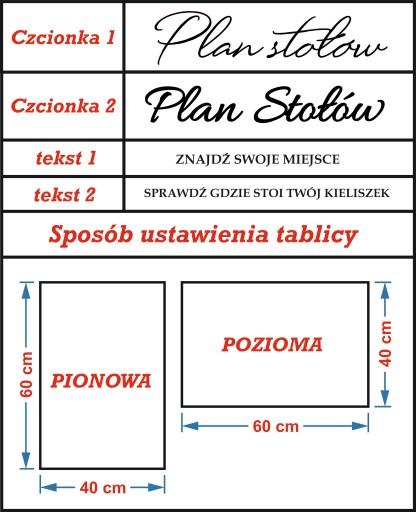 | Czcionka 1 | Plan stołów |
|---|---|
| Czcionka 2 | Plan Stołów |
| tekst 1 | ZNAJDŹ SWOJE MIEJSCE |
| tekst 2 | SPRAWDŹ GDZIE STOI TWÓJ KIELISZEK |

Sposób ustawienia tablicy

60 cm
PIONOWA
40 cm

POZIOMA
40 cm
60 cm